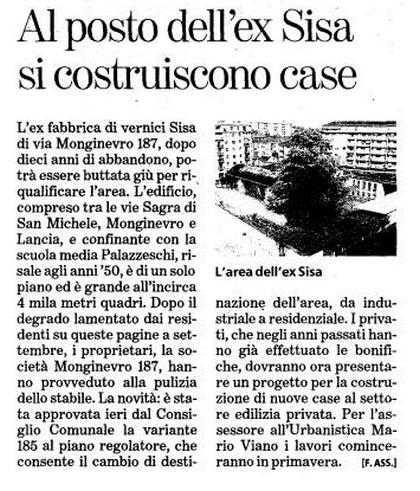 Al posto dell'ex Sisa si costruiscono case

L'ex fabbrica di vernici Sisa di via Monginevro 187, dopo dieci anni di abbandono, potrà essere buttata giù per riqualificare l'area. L'edificio, compreso tra le vie Sagra di San Michele, Monginevro e Lancia, e confinante con la scuola media Palazzeschi, risale agli anni '50, è di un solo piano ed è grande all'incirca 4 mila metri quadri. Dopo il degrado lamentato dai residenti su queste pagine a settembre, i proprietari, la società Monginevro 187, hanno provveduto alla pulizia dello stabile. La novità: è stata approvata ieri dal Consiglio Comunale la variante 185 al piano regolatore, che consente il cambio di destinazione dell'area, da industriale a residenziale. I privati, che negli anni passati hanno già effettuato le bonifiche, dovranno ora presentare un progetto per la costruzione di nuove case al settore edilizia privata. Per l'assessore all'Urbanistica Mario Viano i lavori cominceranno in primavera. [F. ASS.]

L'area dell'ex Sisa